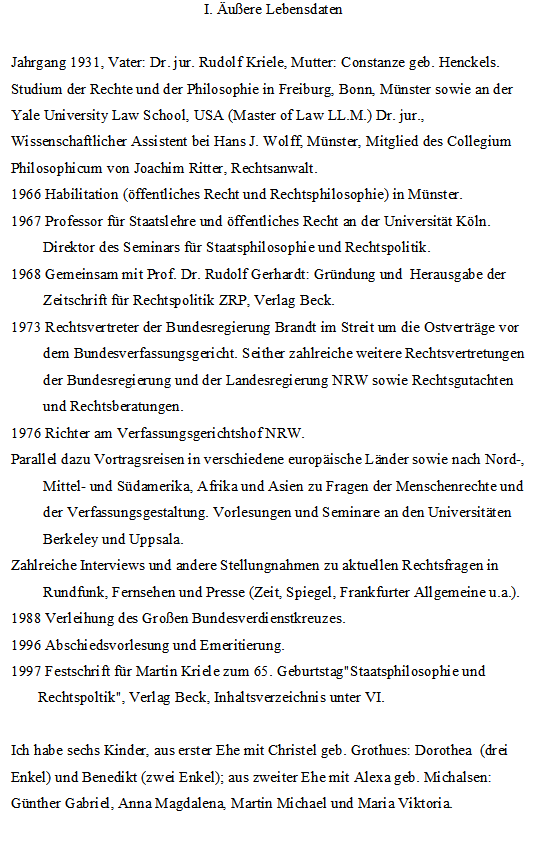 I. Äußere Lebensdaten

Jahrgang 1931, Vater: Dr. jur. Rudolf Kriele, Mutter: Constanze geb. Henckels. Studium der Rechte und der Philosophie in Freiburg, Bonn, Münster sowie an der Yale University Law School, USA (Master of Law LL.M.) Dr. jur., Wissenschaftlicher Assistent bei Hans J. Wolff, Münster, Mitglied des Collegium Philosophicum von Joachim Ritter, Rechtsanwalt.
1966 Habilitation (öffentliches Recht und Rechtsphilosophie) in Münster.
1967 Professor für Staatslehre und öffentliches Recht an der Universität Köln. Direktor des Seminars für Staatsphilosophie und Rechtspolitik.
1968 Gemeinsam mit Prof. Dr. Rudolf Gerhardt: Gründung und Herausgabe der Zeitschrift für Rechtspolitik ZRP, Verlag Beck.
1973 Rechtsvertreter der Bundesregierung Brandt im Streit um die Ostverträge vor dem Bundesverfassungsgericht. Seither zahlreiche weitere Rechtsvertretungen der Bundesregierung und der Landesregierung NRW sowie Rechtsgutachten und Rechtsberatungen.
1976 Richter am Verfassungsgerichtshof NRW.
Parallel dazu Vortragsreisen in verschiedene europäische Länder sowie nach Nord-, Mittel- und Südamerika, Afrika und Asien zu Fragen der Menschenrechte und der Verfassungsgestaltung. Vorlesungen und Seminare an den Universitäten Berkeley und Uppsala.
Zahlreiche Interviews und andere Stellungnahmen zu aktuellen Rechtsfragen in Rundfunk, Fernsehen und Presse (Zeit, Spiegel, Frankfurter Allgemeine u.a.).
1988 Verleihung des Großen Bundesverdienstkreuzes.
1996 Abschiedsvorlesung und Emeritierung.
1997 Festschrift für Martin Kriele zum 65. Geburtstag"Staatsphilosophie und Rechtspoltik", Verlag Beck, Inhaltsverzeichnis unter VI.

Ich habe sechs Kinder, aus erster Ehe mit Christel geb. Grothues: Dorothea (drei Enkel) und Benedikt (zwei Enkel); aus zweiter Ehe mit Alexa geb. Michalsen: Günther Gabriel, Anna Magdalena, Martin Michael und Maria Viktoria.